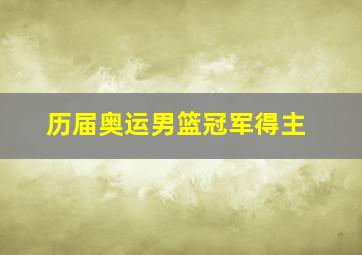 历届奥运男篮冠军得主